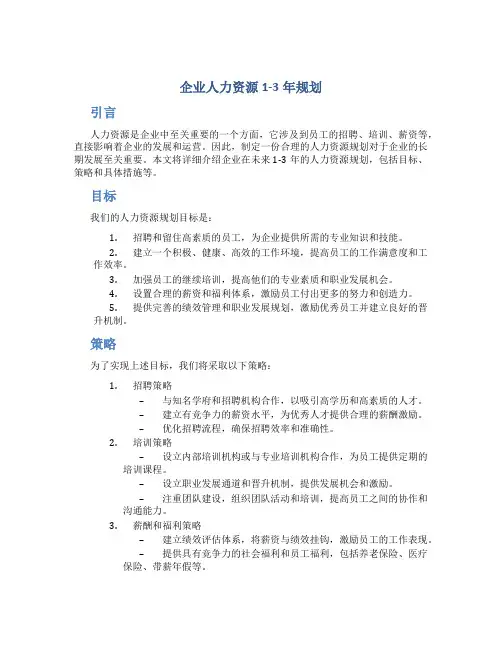 企业人力资源 1-3 年规划

引言

人力资源是企业中至关重要的一个方面，它涉及到员工的招聘、培训、薪资等，直接影响着企业的发展和运营。因此，制定一份合理的人力资源规划对于企业的长期发展至关重要。本文将详细介绍企业在未来 1-3 年的人力资源规划，包括目标、策略和具体措施等。

目标

我们的人力资源规划目标是：

1. 招聘和留住高素质的员工，为企业提供所需的专业知识和技能。
2. 建立一个积极、健康、高效的工作环境，提高员工的工作满意度和工作效率。
3. 加强员工的继续培训，提高他们的专业素质和职业发展机会。
4. 设置合理的薪资和福利体系，激励员工付出更多的努力和创造力。
5. 提供完善的绩效管理和职业发展规划，激励优秀员工并建立良好的晋升机制。

策略

为了实现上述目标，我们将采取以下策略：

1. 招聘策略
– 与知名学府和招聘机构合作，以吸引高学历和高素质的人才。
– 建立有竞争力的薪资水平，为优秀人才提供合理的薪酬激励。
– 优化招聘流程，确保招聘效率和准确性。
2. 培训策略
– 设立内部培训机构或与专业培训机构合作，为员工提供定期的培训课程。
– 设立职业发展通道和晋升机制，提供发展机会和激励。
– 注重团队建设，组织团队活动和培训，提高员工之间的协作和沟通能力。
3. 薪酬和福利策略
– 建立绩效评估体系，将薪资与绩效挂钩，激励员工的工作表现。
– 提供具有竞争力的社会福利和员工福利，包括养老保险、医疗保险、带薪年假等。